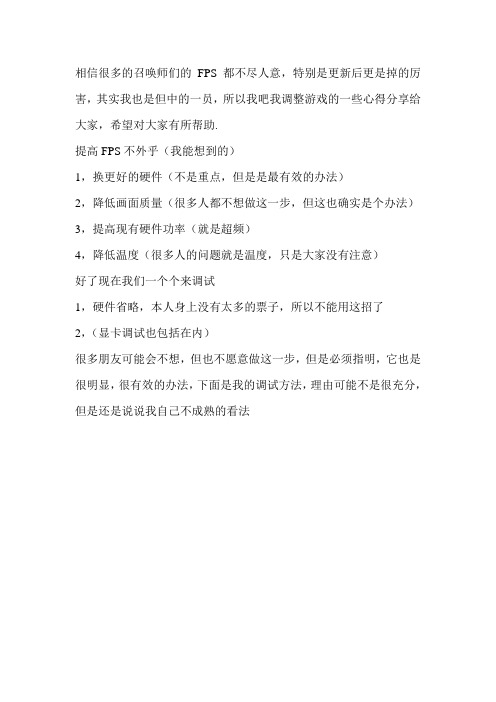 相信很多的召唤师们的 FPS 都不尽人意，特别是更新后更是掉的厉害，其实我也是但中的一员，所以我吧我调整游戏的一些心得分享给大家，希望对大家有所帮助.

提高 FPS 不外乎（我能想到的）

1，换更好的硬件（不是重点，但是是最有效的办法）

2，降低画面质量（很多人都不想做这一步，但这也确实是个办法）

3，提高现有硬件功率（就是超频）

4，降低温度（很多人的问题就是温度，只是大家没有注意）

好了现在我们一个个来调试

1，硬件省略，本人身上没有太多的票子，所以不能用这招了

2，（显卡调试也包括在内）

很多朋友可能会不想，但也不愿意做这一步，但是必须指明，它也是很明显，很有效的办法，下面是我的调试方法，理由可能不是很充分，但是还是说说我自己不成熟的看法